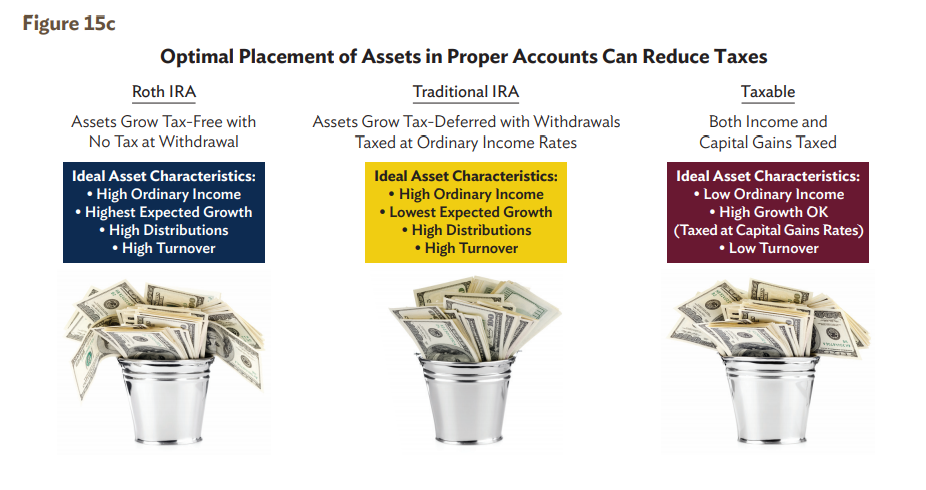 Figure 15c

Optimal Placement of Assets in Proper Accounts Can Reduce Taxes

Roth IRA

Assets Grow Tax-Free with No Tax at Withdrawal

Ideal Asset Characteristics:
• High Ordinary Income
• Highest Expected Growth
• High Distributions
• High Turnover

Traditional IRA

Assets Grow Tax-Deferred with Withdrawals Taxed at Ordinary Income Rates

Ideal Asset Characteristics:
• High Ordinary Income
• Lowest Expected Growth
• High Distributions
• High Turnover

Taxable

Both Income and Capital Gains Taxed

Ideal Asset Characteristics:
• Low Ordinary Income
• High Growth OK
(Taxed at Capital Gains Rates)
• Low Turnover